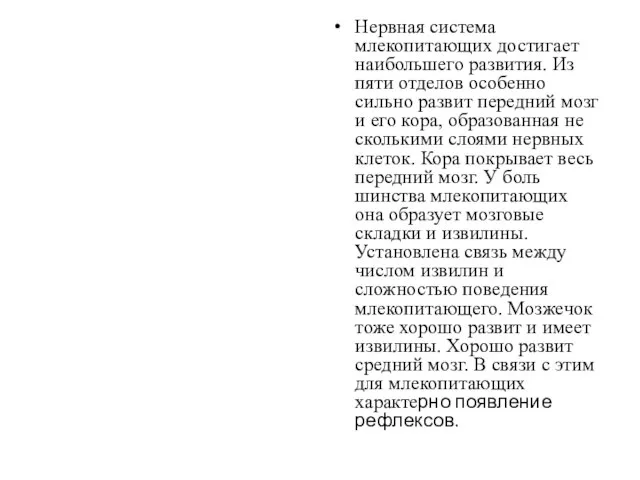 • Нервная система млекопитающих достигает наибольшего развития. Из пяти отделов особенно сильно развит передний мозг и его кора, образованная не сколькими слоями нервных клеток. Кора покрывает весь передний мозг. У боль шинства млекопитающих она образует мозговые складки и извилины. Установлена связь между числом извилин и сложностью поведения млекопитающего. Мозжечок тоже хорошо развит и имеет извилины. Хорошо развит средний мозг. В связи с этим для млекопитающих характерно появление рефлексов.